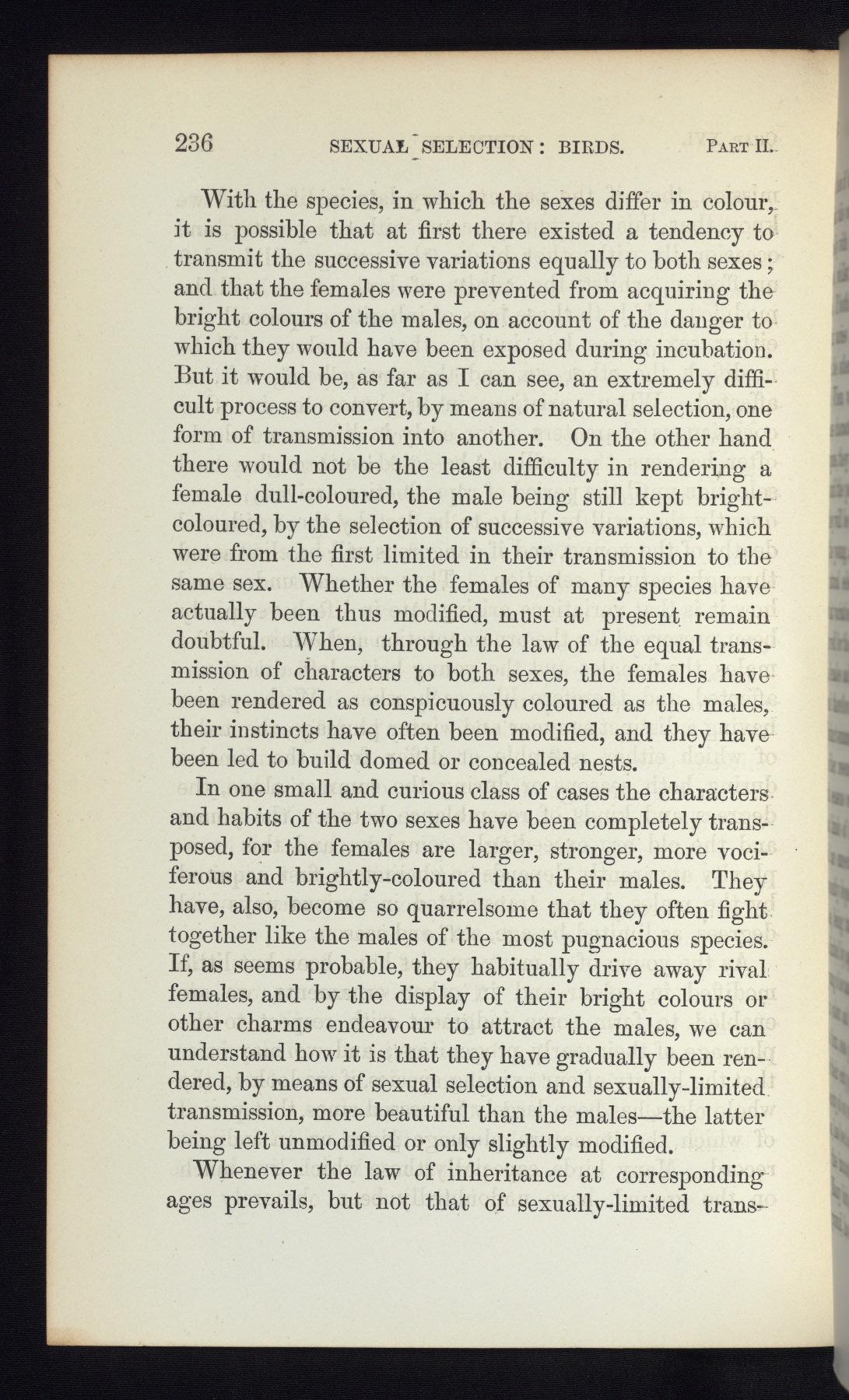 236 SEXUAL SELECTION: BIRDS. PART II.

With the species, in which the sexes differ in colour, it is possible that at first there existed a tendency to transmit the successive variations equally to both sexes; and that the females were prevented from acquiring the bright colours of the males, on account of the danger to which they would have been exposed during incubation. But it would be, as far as I can see, an extremely difficult process to convert, by means of natural selection, one form of transmission into another. On the other hand there would not be the least difficulty in rendering a female dull-coloured, the male being still kept bright-coloured, by the selection of successive variations, which were from the first limited in their transmission to the same sex. Whether the females of many species have actually been thus modified, must at present remain doubtful. When, through the law of the equal transmission of characters to both sexes, the females have been rendered as conspicuously coloured as the males, their instincts have often been modified, and they have been led to build domed or concealed nests.

In one small and curious class of cases the characters and habits of the two sexes have been completely transposed, for the females are larger, stronger, more vociferous and brightly-coloured than their males. They have, also, become so quarrelsome that they often fight together like the males of the most pugnacious species. If, as seems probable, they habitually drive away rival females, and by the display of their bright colours or other charms endeavour to attract the males, we can understand how it is that they have gradually been rendered, by means of sexual selection and sexually-limited transmission, more beautiful than the males—the latter being left unmodified or only slightly modified.

Whenever the law of inheritance at corresponding ages prevails, but not that of sexually-limited trans-